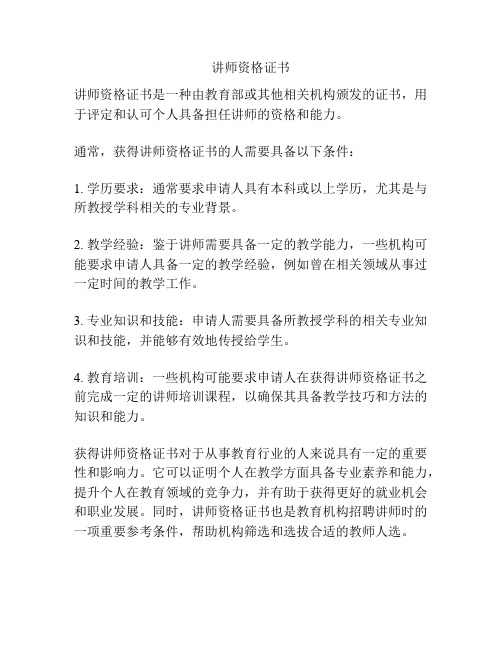 讲师资格证书

讲师资格证书是一种由教育部或其他相关机构颁发的证书，用于评定和认可个人具备担任讲师的资格和能力。

通常，获得讲师资格证书的人需要具备以下条件：

1. 学历要求：通常要求申请人具有本科或以上学历，尤其是与所教授学科相关的专业背景。

2. 教学经验：鉴于讲师需要具备一定的教学能力，一些机构可能要求申请人具备一定的教学经验，例如曾在相关领域从事过一定时间的教学工作。

3. 专业知识和技能：申请人需要具备所教授学科的相关专业知识和技能，并能够有效地传授给学生。

4. 教育培训：一些机构可能要求申请人在获得讲师资格证书之前完成一定的讲师培训课程，以确保其具备教学技巧和方法的知识和能力。

获得讲师资格证书对于从事教育行业的人来说具有一定的重要性和影响力。它可以证明个人在教学方面具备专业素养和能力，提升个人在教育领域的竞争力，并有助于获得更好的就业机会和职业发展。同时，讲师资格证书也是教育机构招聘讲师时的一项重要参考条件，帮助机构筛选和选拔合适的教师人选。